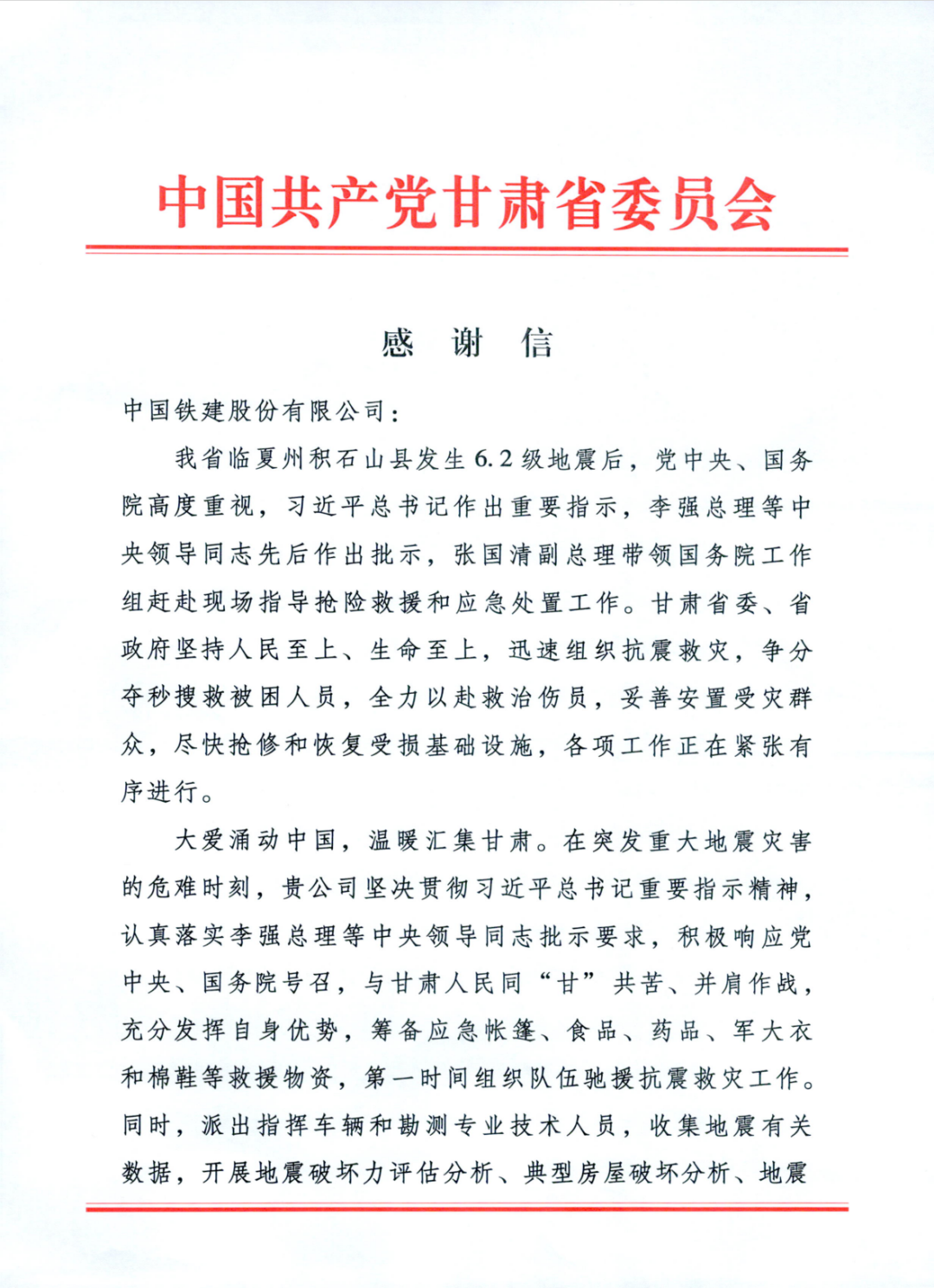 中国共产党甘肃省委员会

感 谢 信

中国铁建股份有限公司：

我省临夏州积石山县发生6.2级地震后，党中央、国务院高度重视，习近平总书记作出重要指示，李强总理等中央领导同志先后作出批示，张国清副总理带领国务院工作组赶赴现场指导抢险救援和应急处置工作。甘肃省委、省政府坚持人民至上、生命至上，迅速组织抗震救灾，争分夺秒搜救被困人员，全力以赴救治伤员，妥善安置受灾群众，尽快抢修和恢复受损基础设施，各项工作正在紧张有序进行。

大爱涌动中国，温暖汇集甘肃。在突发重大地震灾害的危难时刻，贵公司坚决贯彻习近平总书记重要指示精神，认真落实李强总理等中央领导同志批示要求，积极响应党中央、国务院号召，与甘肃人民同“甘”共苦、并肩作战，充分发挥自身优势，筹备应急帐篷、食品、药品、军大衣和棉鞋等救援物资，第一时间组织队伍驰援抗震救灾工作。同时，派出指挥车辆和勘测专业技术人员，收集地震有关数据，开展地震破坏力评估分析、典型房屋破坏分析、地震